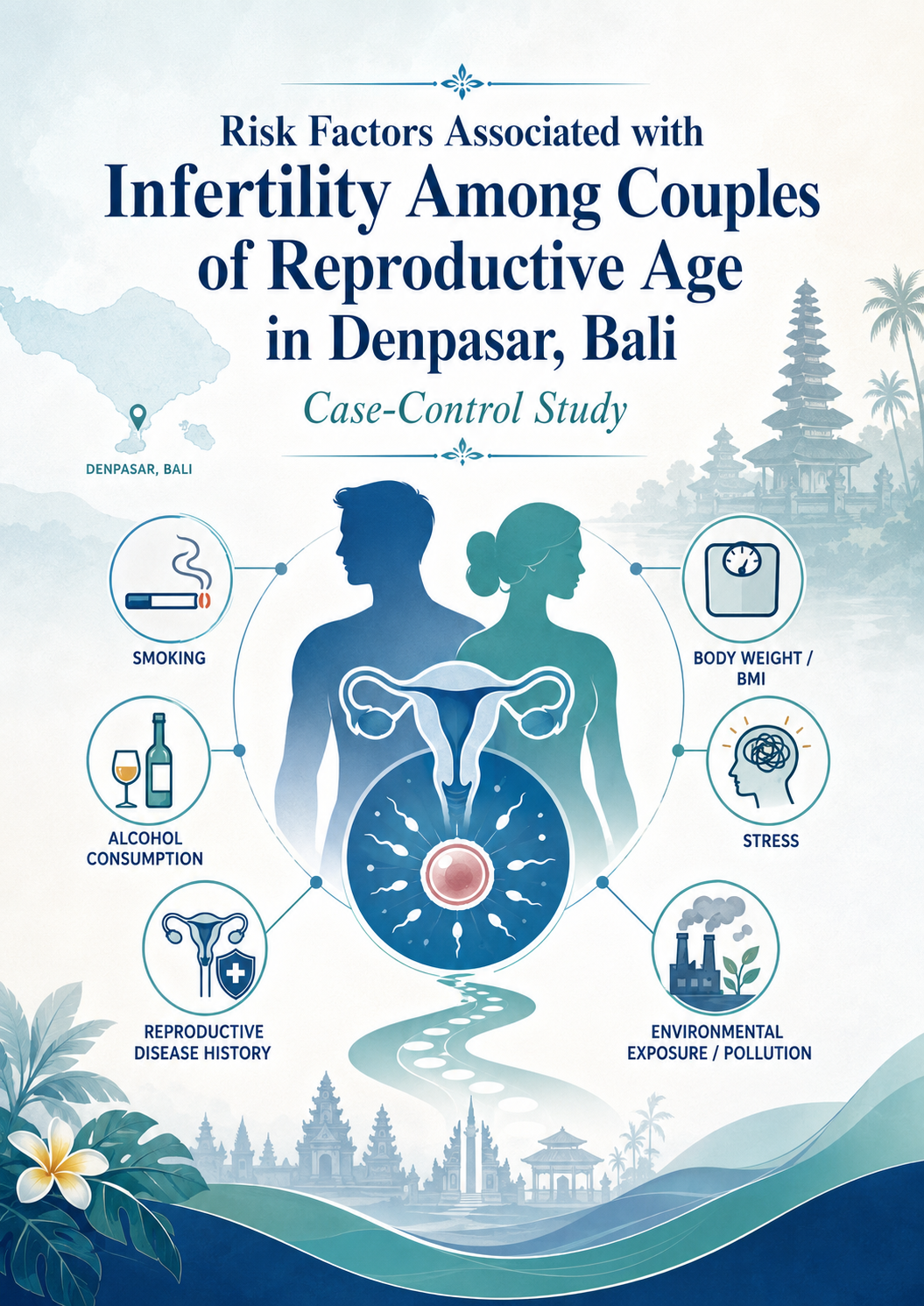 Risk Factors Associated with
Infertility Among Couples
of Reproductive Age
in Denpasar, Bali

Case-Control Study

DENPASAR, BALI

SMOKING

ALCOHOL
CONSUMPTION

REPRODUCTIVE
DISEASE HISTORY

BODY WEIGHT /
BMI

STRESS

ENVIRONMENTAL
EXPOSURE / POLLUTION